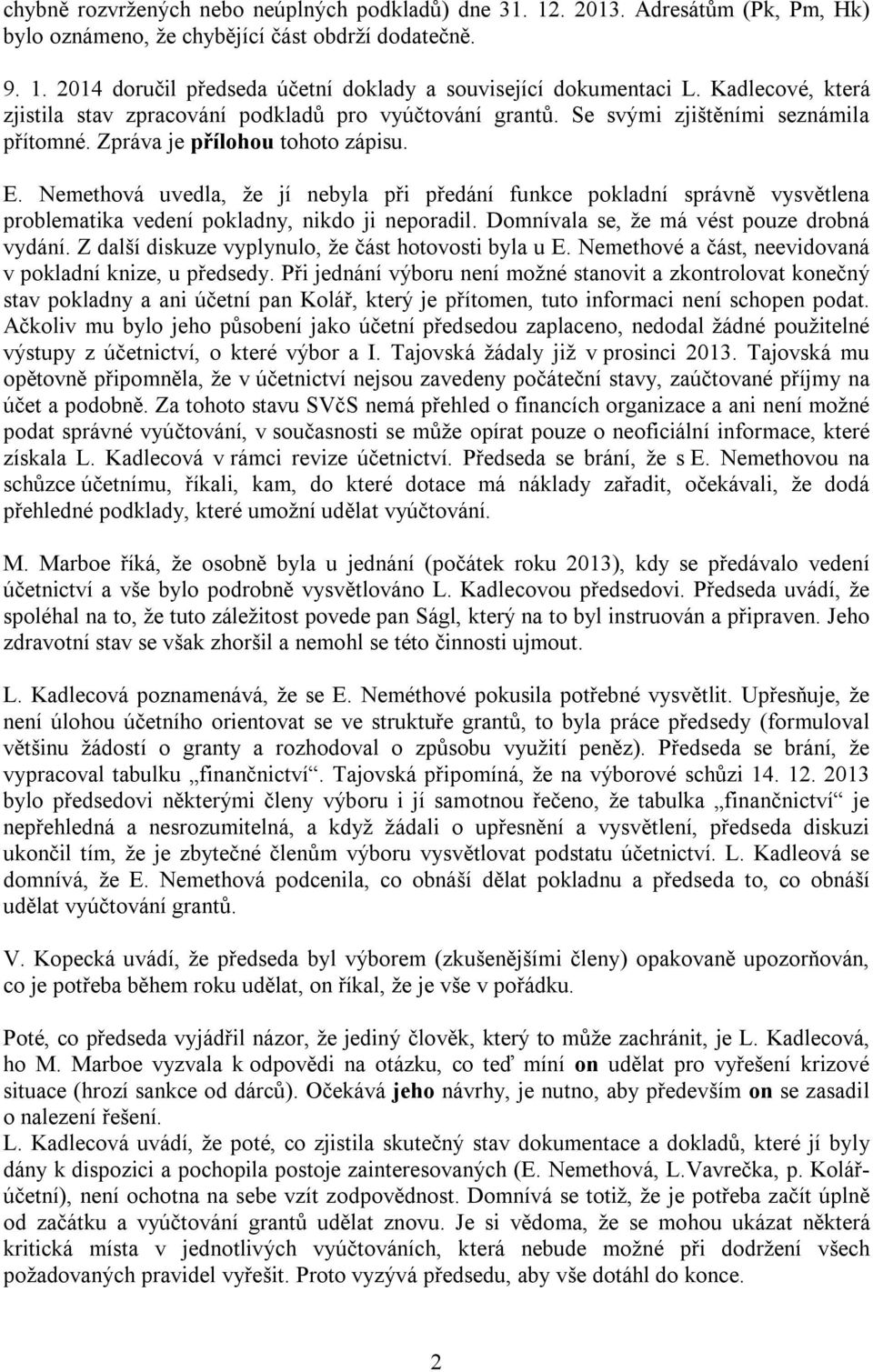 chybně rozvržených nebo neúplných podkladů) dne 31. 12. 2013. Adresátům (Pk, Pm, Hk) bylo oznámeno, že chybějící část obdrží dodatečně.

9. 1. 2014 doručil předseda účetní doklady a související dokumentaci L. Kadlecové, která zjistila stav zpracování podkladů pro vyúčtování grantů. Se svými zjištěními seznámila přítomné. Zpráva je přílohou tohoto zápisu.

E. Nemethová uvedla, že jí nebyla při předání funkce pokladní správně vysvětlena problematika vedení pokladny, nikdo ji neporadil. Domnívala se, že má vést pouze drobná vydání. Z další diskuze vyplynulo, že část hotovosti byla u E. Nemethové a část, neevidovaná v pokladní knize, u předsedy. Při jednání výboru není možné stanovit a zkontrolovat konečný stav pokladny a ani účetní pan Kolář, který je přítomen, tuto informaci není schopen podat. Ačkoliv mu bylo jeho působení jako účetní předsedou zaplaceno, nedodal žádné použitelné výstupy z účetnictví, o které výbor a I. Tajovská žádaly již v prosinci 2013. Tajovská mu opětovně připomněla, že v účetnictví nejsou zavedeny počáteční stavy, zaúčtované příjmy na účet a podobně. Za tohoto stavu SVčS nemá přehled o financích organizace a ani není možné podat správné vyúčtování, v současnosti se může opírat pouze o neoficiální informace, které získala L. Kadlecová v rámci revize účetnictví. Předseda se brání, že s E. Nemethovou na schůzce účetnímu, říkali, kam, do které dotace má náklady zařadit, očekávali, že dodá přehledné podklady, které umožní udělat vyúčtování.

M. Marboe říká, že osobně byla u jednání (počátek roku 2013), kdy se předávalo vedení účetnictví a vše bylo podrobně vysvětlováno L. Kadlecovou předsedovi. Předseda uvádí, že spoléhal na to, že tuto záležitost povede pan Ságl, který na to byl instruován a připraven. Jeho zdravotní stav se však zhoršil a nemohl se této činnosti ujmout.

L. Kadlecová poznamenává, že se E. Neméthové pokusila potřebné vysvětlit. Upřesňuje, že není úlohou účetního orientovat se ve struktuře grantů, to byla práce předsedy (formuloval většinu žádostí o granty a rozhodoval o způsobu využití peněz). Předseda se brání, že vypracoval tabulku „finančnictví“. Tajovská připomíná, že na výborové schůzi 14. 12. 2013 bylo předsedovi některými členy výboru i jí samotnou řečeno, že tabulka „finančnictví“ je nepřehledná a nesrozumitelná, a když žádali o upřesnění a vysvětlení, předseda diskuzi ukončil tím, že je zbytečné členům výboru vysvětlovat podstatu účetnictví. L. Kadleová se domnívá, že E. Nemethová podcenila, co obnáší dělat pokladnu a předseda to, co obnáší udělat vyúčtování grantů.

V. Kopecká uvádí, že předseda byl výborem (zkušenějšími členy) opakovaně upozorňován, co je potřeba během roku udělat, on říkal, že je vše v pořádku.

Poté, co předseda vyjádřil názor, že jediný člověk, který to může zachránit, je L. Kadlecová, ho M. Marboe vyzvala k odpovědi na otázku, co teď míní on udělat pro vyřešení krizové situace (hrozí sankce od dárců). Očekává jeho návrhy, je nutno, aby především on se zasadil o nalezení řešení.
L. Kadlecová uvádí, že poté, co zjistila skutečný stav dokumentace a dokladů, které jí byly dány k dispozici a pochopila postoje zainteresovaných (E. Nemethová, L.Vavrečka, p. Kolář-účetní), není ochotna na sebe vzít zodpovědnost. Domnívá se totiž, že je potřeba začít úplně od začátku a vyúčtování grantů udělat znovu. Je si vědoma, že se mohou ukázat některá kritická místa v jednotlivých vyúčtováních, která nebude možné při dodržení všech požadovaných pravidel vyřešit. Proto vyzývá předsedu, aby vše dotáhl do konce.

2